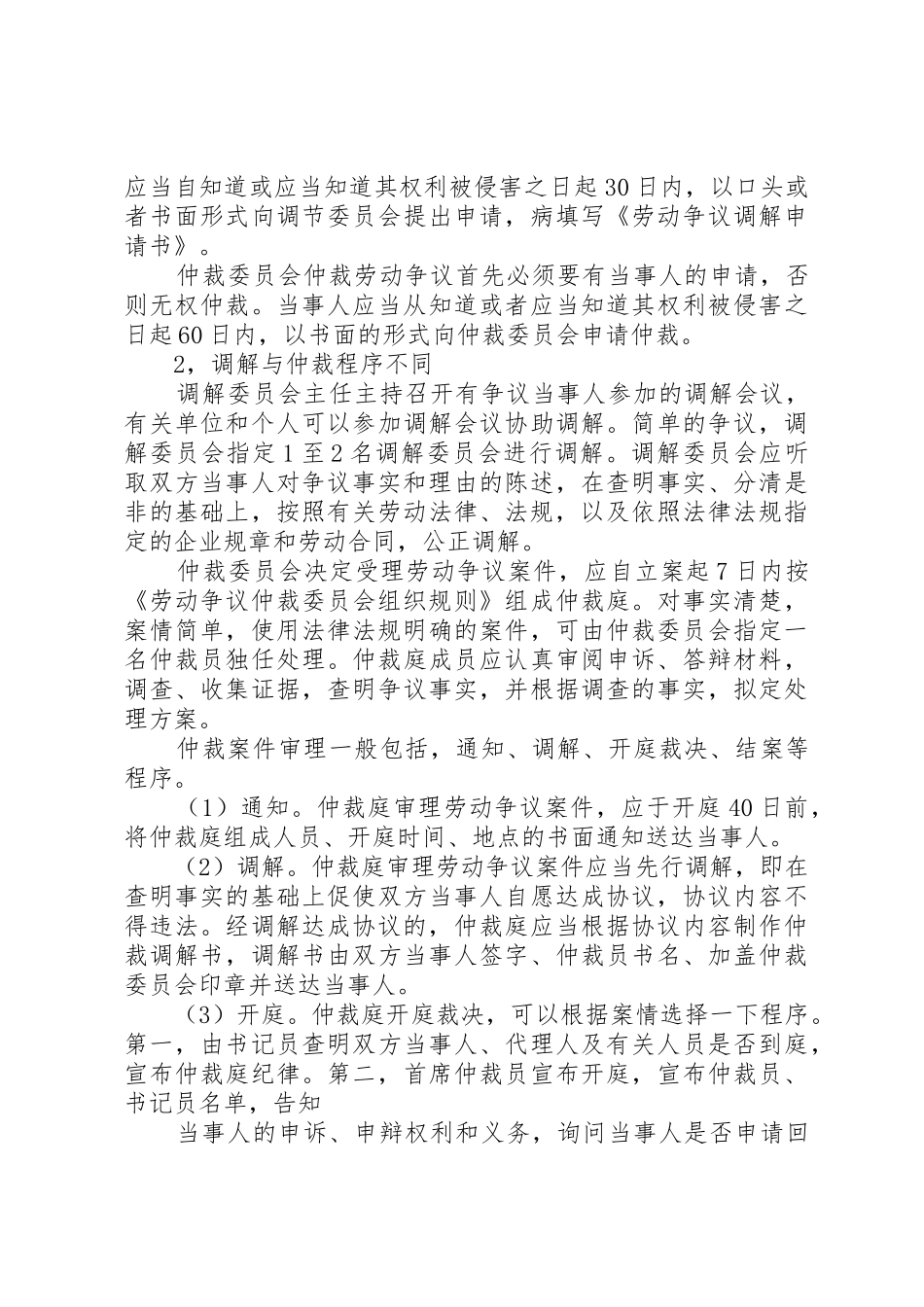 应当自知道或应当知道其权利被侵害之日起30日内，以口头或者书面形式向调节委员会提出申请，病填写《劳动争议调解申请书》。

仲裁委员会仲裁劳动争议首先必须要有当事人的申请，否则无权仲裁。当事人应当从知道或者应当知道其权利被侵害之日起60日内，以书面的形式向仲裁委员会申请仲裁。

2，调解与仲裁程序不同

调解委员会主任主持召开有争议当事人参加的调解会议，有关单位和个人可以参加调解会议协助调解。简单的争议，调解委员会指定1至2名调解委员会进行调解。调解委员会应听取双方当事人对争议事实和理由的陈述，在查明事实、分清是非的基础上，按照有关劳动法律、法规，以及依照法律法规指定的企业规章和劳动合同，公正调解。

仲裁委员会决定受理劳动争议案件，应自立案起7日内按《劳动争议仲裁委员会组织规则》组成仲裁庭。对事实清楚，案情简单，使用法律法规明确的案件，可由仲裁委员会指定一名仲裁员独任处理。仲裁庭成员应认真审阅申诉、答辩材料，调查、收集证据，查明争议事实，并根据调查的事实，拟定处理方案。

仲裁案件审理一般包括，通知、调解、开庭裁决、结案等程序。

（1）通知。仲裁庭审理劳动争议案件，应于开庭40日前，将仲裁庭组成人员、开庭时间、地点的书面通知送达当事人。

（2）调解。仲裁庭审理劳动争议案件应当先行调解，即在查明事实的基础上促使双方当事人自愿达成协议，协议内容不得违法。经调解达成协议的，仲裁庭应当根据协议内容制作仲裁调解书，调解书由双方当事人签字、仲裁员书名、加盖仲裁委员会印章并送达当事人。

（3）开庭。仲裁庭开庭裁决，可以根据案情选择一下程序。第一，由书记员查明双方当事人、代理人及有关人员是否到庭，宣布仲裁庭纪律。第二，首席仲裁员宣布开庭，宣布仲裁员、书记员名单，告知

当事人的申诉、申辩权利和义务，询问当事人是否申请回